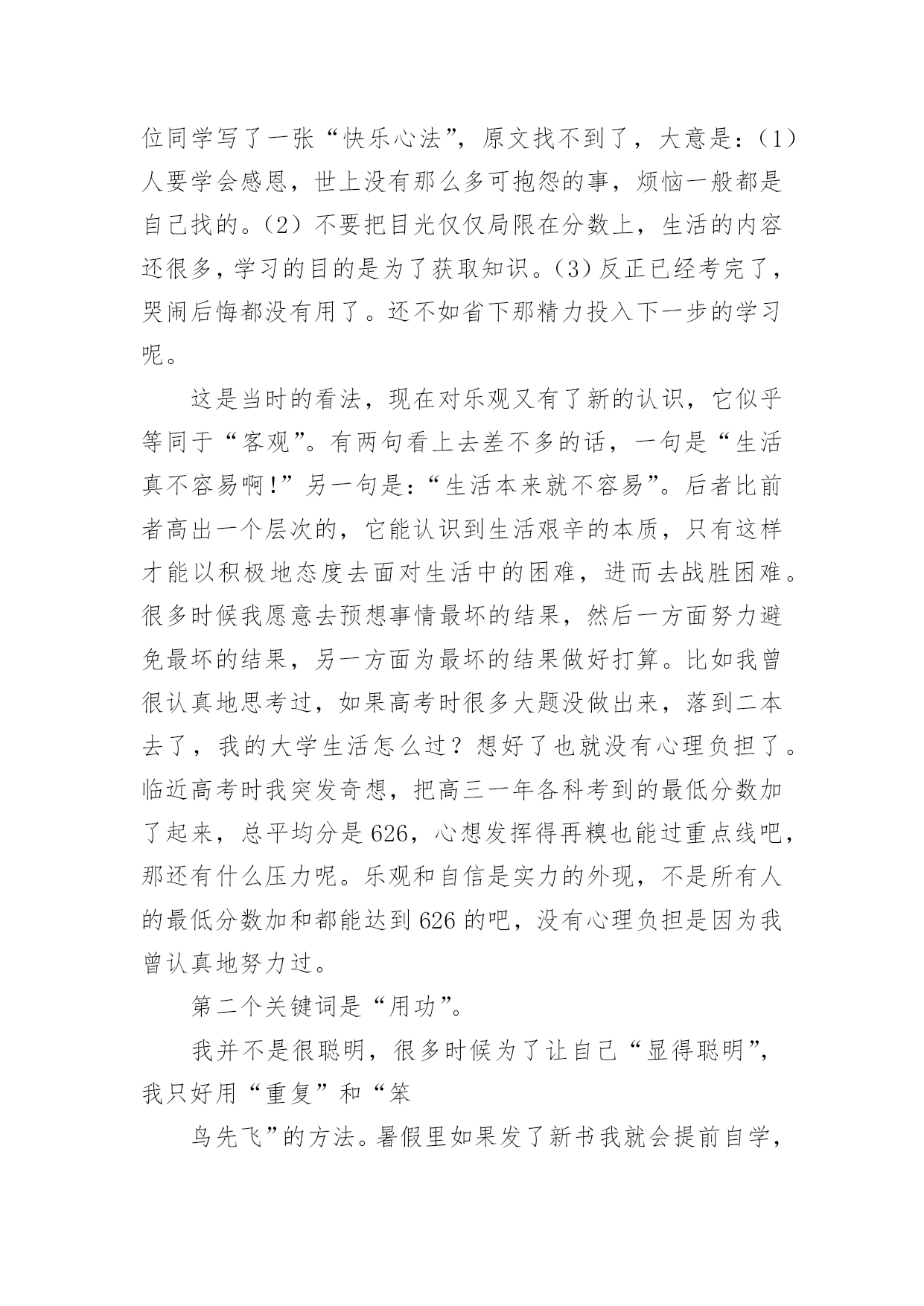 位同学写了一张“快乐心法”，原文找不到了，大意是：（1）人要学会感恩，世上没有那么多可抱怨的事，烦恼一般都是自己找的。（2）不要把目光仅仅局限在分数上，生活的内容还很多，学习的目的是为了获取知识。（3）反正已经考完了，哭闹后悔都没有用了。还不如省下那精力投入下一步的学习呢。

这是当时的看法，现在对乐观又有了新的认识，它似乎等同于“客观”。有两句看上去差不多的话，一句是“生活真不容易啊！”另一句是：“生活本来就不容易”。后者比前者高出一个层次的，它能认识到生活艰辛的本质，只有这样才能以积极地态度去面对生活中的困难，进而去战胜困难。很多时候我愿意去预想事情最坏的结果，然后一方面努力避免最坏的结果，另一方面为最坏的结果做好打算。比如我曾很认真地思考过，如果高考时很多大题没做出来，落到二本去了，我的大学生活怎么过？想好了也就没有心理负担了。临近高考时我突发奇想，把高三一年各科考到的最低分数加了起来，总平均分是626，心想发挥得再糗也能过重点线吧，那还有什么压力呢。乐观和自信是实力的外现，不是所有人的最低分数加和都能达到626的吧，没有心理负担是因为我曾认真地努力过。

第二个关键词是“用功”。

我并不是很聪明，很多时候为了让自己“显得聪明”，我只好用“重复”和“笨

鸟先飞”的方法。暑假里如果发了新书我就会提前自学，